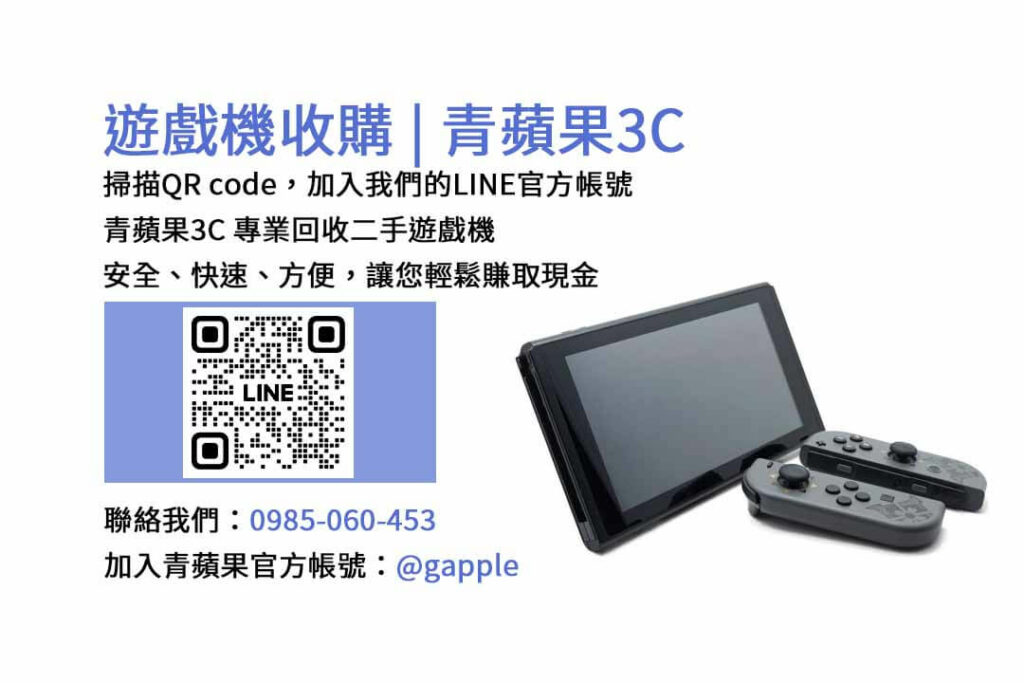 遊戲機收購 | 青蘋果3C

掃描QR code，加入我們的LINE官方帳號

青蘋果3C 專業回收二手遊戲機

安全、快速、方便，讓您輕鬆賺取現金

LINE

聯絡我們：0985-060-453

加入青蘋果官方帳號：@gapple